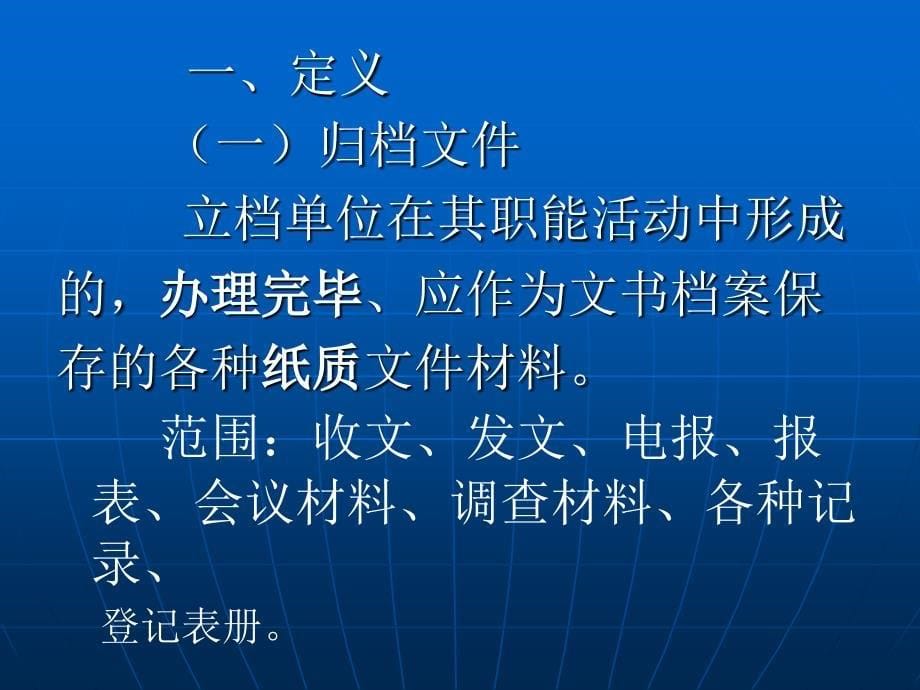 一、定义

（一）归档文件

立档单位在其职能活动中形成的，办理完毕、应作为文书档案保存的各种纸质文件材料。

范围：收文、发文、电报、报表、会议材料、调查材料、各种记录、

登记表册。